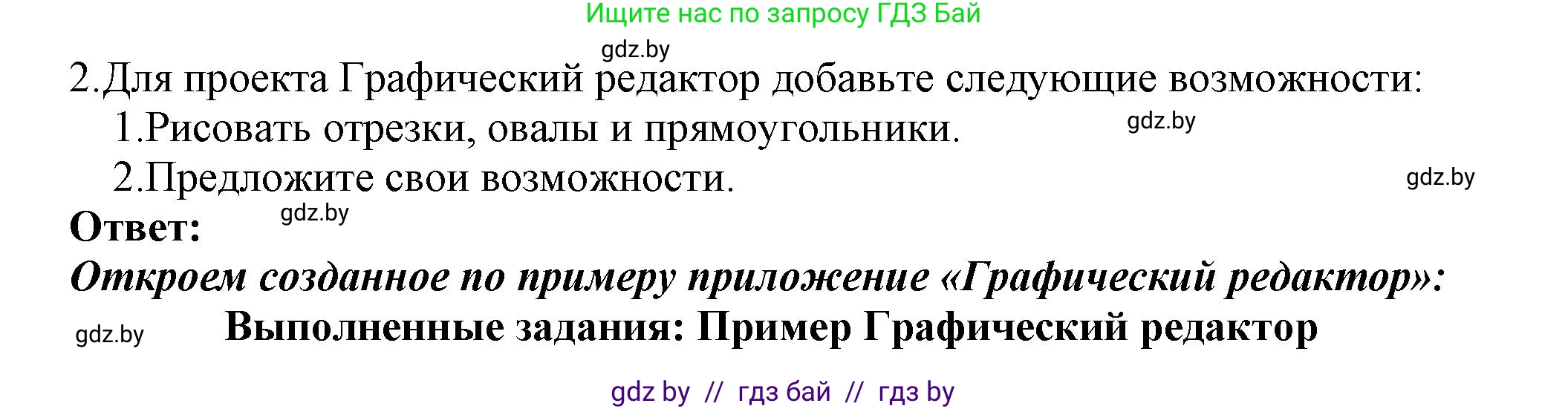 Ищите нас по запросу ГДЗ Бай

gdz.by

2.Для проекта Графический редактор добавьте следующие возможности:

1.Рисовать отрезки, овалы и прямоугольники.

gdz.by

2.Предложите свои возможности.

gdz.by

Ответ:

gdz.by

Откроем созданное по примеру приложение «Графический редактор»:

gdz.by

Выполненные задания: Пример Графический редактор

gdz by // гдз бай // гдз by